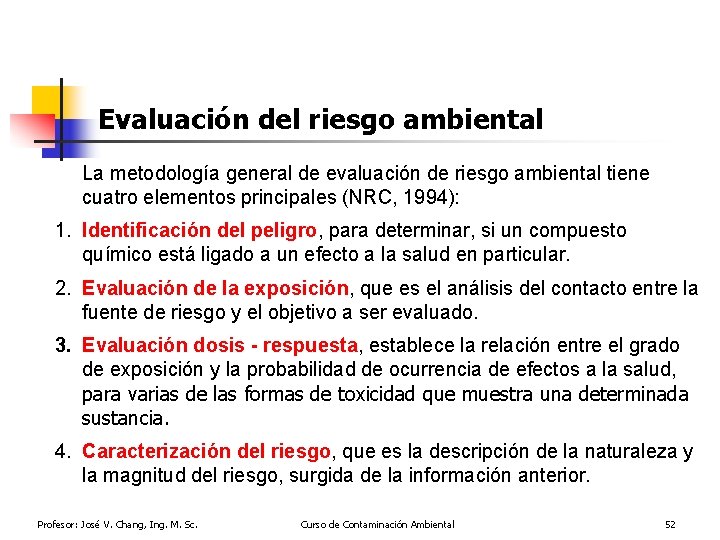 Evaluación del riesgo ambiental

La metodología general de evaluación de riesgo ambiental tiene cuatro elementos principales (NRC, 1994):

1. Identificación del peligro, para determinar, si un compuesto químico está ligado a un efecto a la salud en particular.

2. Evaluación de la exposición, que es el análisis del contacto entre la fuente de riesgo y el objetivo a ser evaluado.

3. Evaluación dosis - respuesta, establece la relación entre el grado de exposición y la probabilidad de ocurrencia de efectos a la salud, para varias de las formas de toxicidad que muestra una determinada sustancia.

4. Caracterización del riesgo, que es la descripción de la naturaleza y la magnitud del riesgo, surgida de la información anterior.

Profesor: José V. Chang, Ing. M. Sc.
Curso de Contaminación Ambiental
52